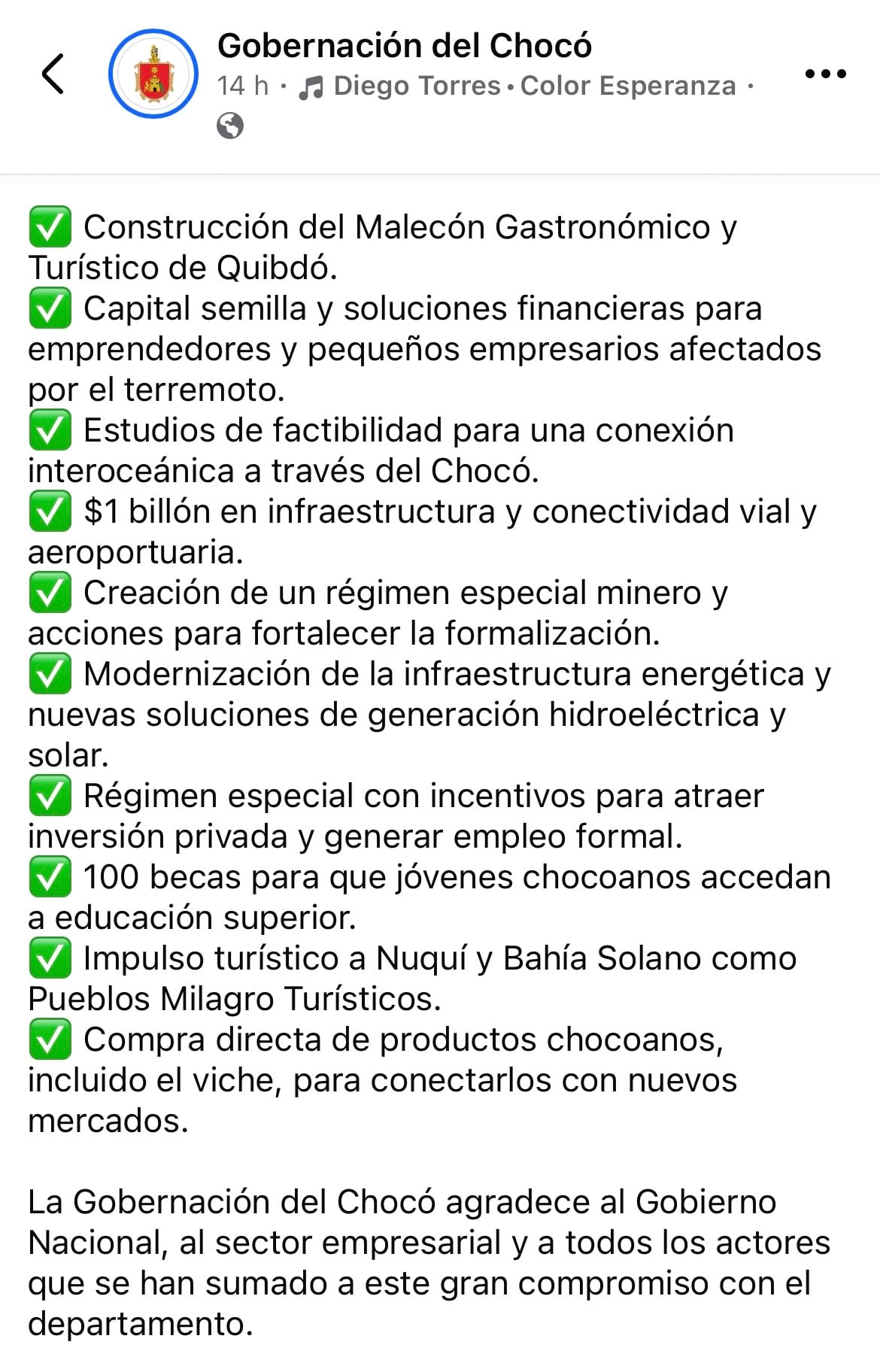 Gobernación del Chocó
14 h · Diego Torres · Color Esperanza ·

✅ Construcción del Malecón Gastronómico y Turístico de Quibdó.
✅ Capital semilla y soluciones financieras para emprendedores y pequeños empresarios afectados por el terremoto.
✅ Estudios de factibilidad para una conexión interoceánica a través del Chocó.
✅ \$1 billón en infraestructura y conectividad vial y aeroportuaria.
✅ Creación de un régimen especial minero y acciones para fortalecer la formalización.
✅ Modernización de la infraestructura energética y nuevas soluciones de generación hidroeléctrica y solar.
✅ Régimen especial con incentivos para atraer inversión privada y generar empleo formal.
✅ 100 becas para que jóvenes chocoanos accedan a educación superior.
✅ Impulso turístico a Nuquí y Bahía Solano como Pueblos Milagro Turísticos.
✅ Compra directa de productos chocoanos, incluido el viche, para conectarlos con nuevos mercados.

La Gobernación del Chocó agradece al Gobierno Nacional, al sector empresarial y a todos los actores que se han sumado a este gran compromiso con el departamento.